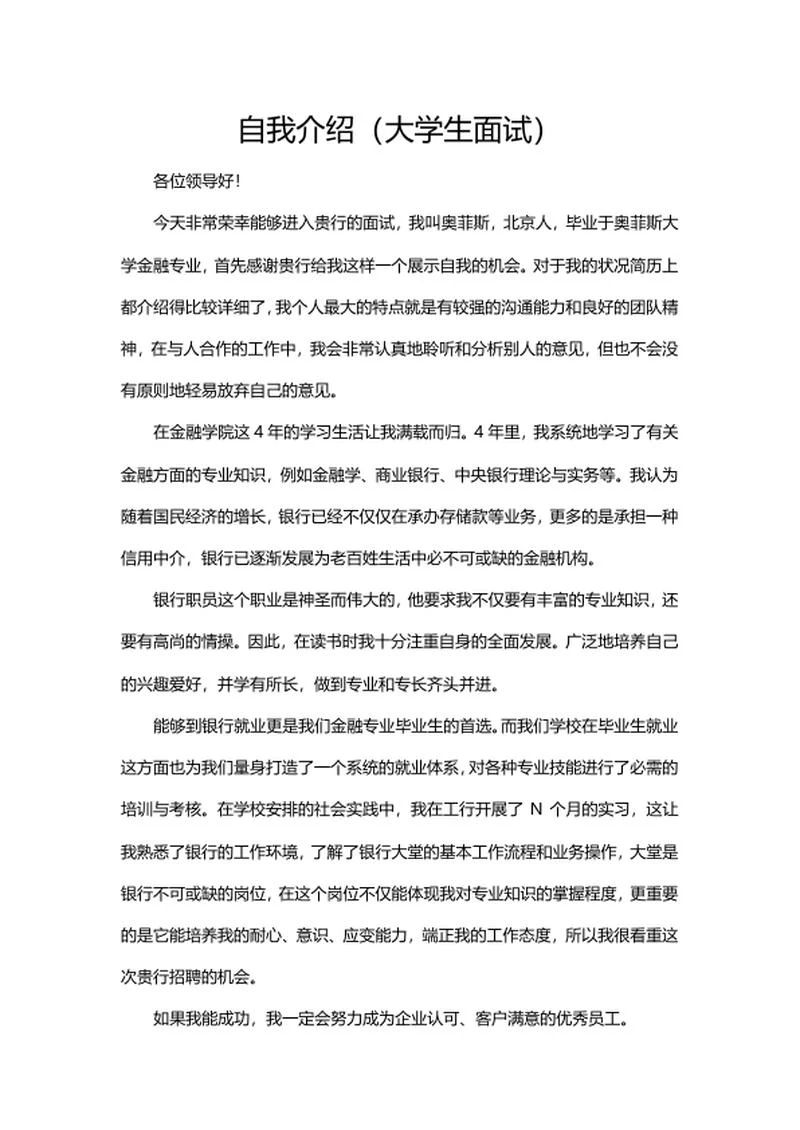 自我介绍（大学生面试）

各位领导好！

今天非常荣幸能够进入贵行的面试，我叫奥菲斯，北京人，毕业于奥菲斯大学金融专业，首先感谢贵行给我这样一个展示自我的机会。对于我的状况简历上都介绍得比较详细了，我个人最大的特点就是有较强的沟通能力和良好的团队精神，在与人合作的工作中，我会非常认真地聆听和分析别人的意见，但也不会没有原则地轻易放弃自己的意见。

在金融学院这 4 年的学习生活让我满载而归。4 年里，我系统地学习了有关金融方面的专业知识，例如金融学、商业银行、中央银行理论与实务等。我认为随着国民经济的增长，银行已经不仅仅在承办存储款等业务，更多的是承担一种信用中介，银行已逐渐发展为老百姓生活中必不可或缺的金融机构。

银行职员这个职业是神圣而伟大的，他要求我不仅要有丰富的专业知识，还要有高尚的情操。因此，在读书时我十分注重自身的全面发展。广泛地培养自己的兴趣爱好，并学有所长，做到专业和专长齐头并进。

能够到银行就业更是我们金融专业毕业生的首选。而我们学校在毕业生就业这方面也为我们量身打造了一个系统的就业体系，对各种专业技能进行了必需的培训与考核。在学校安排的社会实践中，我在工行开展了 N 个月的实习，这让我熟悉了银行的工作环境，了解了银行大堂的基本工作流程和业务操作，大堂是银行不可或缺的岗位，在这个岗位不仅能体现我对专业知识的掌握程度，更重要的是它能培养我的耐心、意识、应变能力，端正我的工作态度，所以我很看重这次贵行招聘的机会。

如果我能成功，我一定会努力成为企业认可、客户满意的优秀员工。